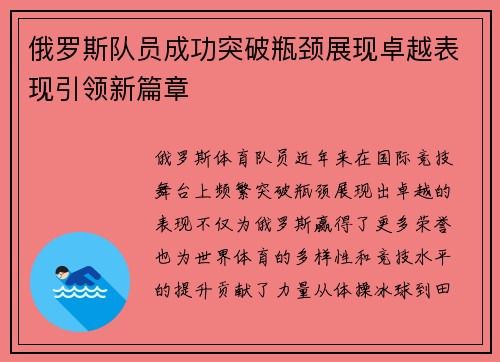 俄罗斯队员成功突破瓶颈展现卓越表现引领新篇章

俄罗斯体育队员近年来在国际竞技舞台上频繁突破瓶颈展现出卓越的表现不仅为俄罗斯赢得了更多荣誉也为世界体育的多样性和竞技水平的提升贡献了力量从体操冰球到田